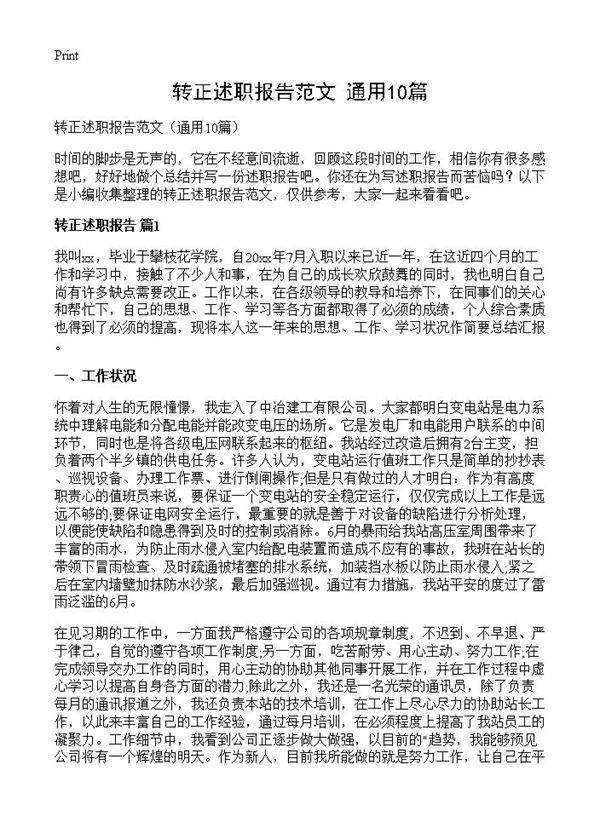 Print

转正述职报告范文 通用10篇

转正述职报告范文（通用10篇）

时间的脚步是无声的，它在不经意间流逝，回顾这段时间的工作，相信你有很多感想吧，好好地做个总结并写一份述职报告吧。你还在为写述职报告而苦恼吗？以下是小编收集整理的转正述职报告范文，仅供参考，大家一起来看看吧。

转正述职报告 篇1

我叫xx，毕业于攀枝花学院，自20xx年7月入职以来已近一年，在这近四个月的工作和学习中，接触了不少人和事，在为自己的成长欢欣鼓舞的同时，我也明白自己尚有许多缺点需要改正。工作以来，在各级领导的教导和培养下，在同事们的关心和帮忙下，自己的思想、工作、学习等各方面都取得了必须的成绩，个人综合素质也得到了必须的提高，现将本人这一年来的思想、工作、学习状况作简要总结汇报。

一、工作状况

怀着对人生的无限憧憬，我走入了中冶建工有限公司。大家都明白变电站是电力系统中理解电能和分配电能并能改变电压的场所。它是发电厂和电能用户联系的中间环节，同时也是将各级电压网联系起来的枢纽。我站经过改造后拥有2台主变，担负着两个半乡镇的供电任务。许多人认为，变电站运行值班工作只是简单的抄抄表、巡视设备、办理工作票、进行倒闸操作;但是只有做过的人才明白：作为有高度职责心的值班员来说，要保证一个变电站的安全稳定运行，仅仅完成以上工作是远远不够的;要保证电网安全运行，最重要的就是善于对设备的缺陷进行分析处理，以便能使缺陷和隐患得到及时的控制或消除。6月的暴雨给我站高压室周围带来了丰富的雨水，为防止雨水侵入室内给配电装置而造成不应有的事故，我班在站长的带领下冒雨检查、及时疏通被堵塞的排水系统，加装挡水板以防止雨水侵入;紧之后在室内墙壁加抹防水沙浆，最后加强巡视。通过有力措施，我站平安的度过了雷雨泛滥的6月。

在见习期的工作中，一方面我严格遵守公司的各项规章制度，不迟到、不早退、严于律己，自觉的遵守各项工作制度;另一方面，吃苦耐劳、用心主动、努力工作;在完成领导交办工作的同时，用心主动的协助其他同事开展工作，并在工作过程中虚心学习以提高自身各方面的潜力;除此之外，我还是一名光荣的通讯员，除了负责每月的通讯报道之外，我还负责本站的技术培训，在工作上尽心尽力的协助站长工作，以此来丰富自己的工作经验，通过每月培训，在必须程度上提高了我站员工的凝聚力。工作细节中，我看到公司正逐步做大做强，以目前的"趋势，我能够预见公司将有一个辉煌的明天。作为新人，目前我所能做的就是努力工作，让自己在平